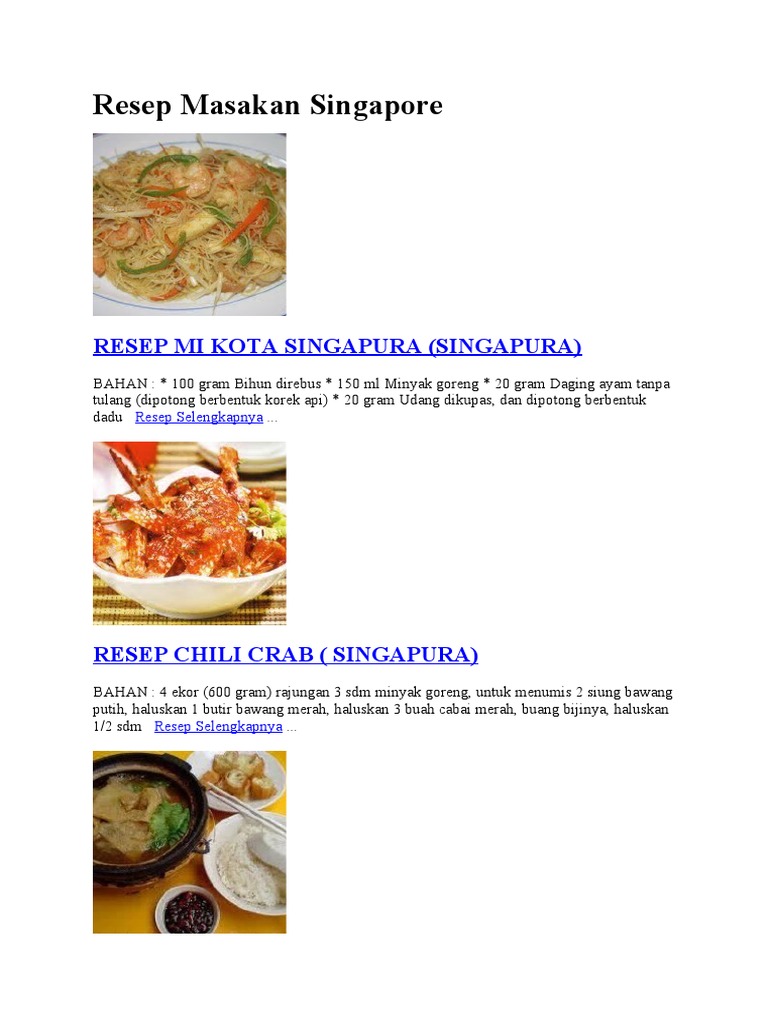 Resep Masakan Singapore

RESEP MI KOTA SINGAPURA (SINGAPURA)

BAHAN : * 100 gram Bihun direbus * 150 ml Minyak goreng * 20 gram Daging ayam tanpa tulang (dipotong berbentuk korek api) * 20 gram Udang dikupas, dan dipotong berbentuk dadu Resep Selengkapnya ...

RESEP CHILI CRAB ( SINGAPURA)

BAHAN : 4 ekor (600 gram) rajungan 3 sdm minyak goreng, untuk menumis 2 siung bawang putih, haluskan 1 butir bawang merah, haluskan 3 buah cabai merah, buang bijinya, haluskan 1/2 sdm Resep Selengkapnya ...